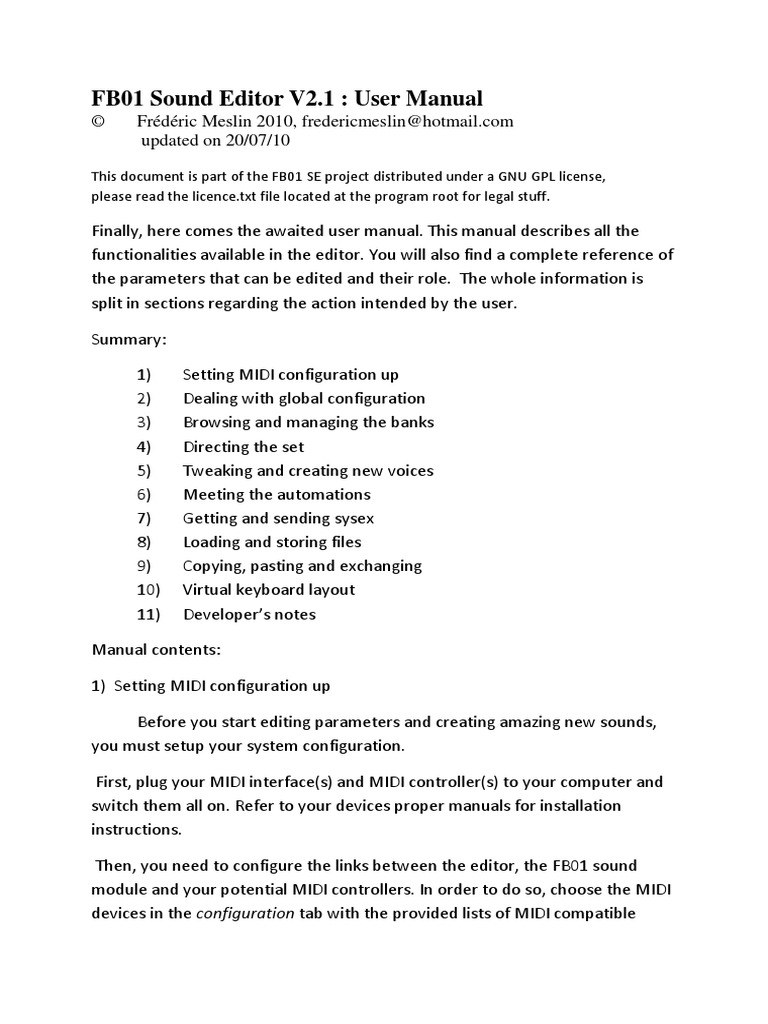 FB01 Sound Editor V2.1 : User Manual
© Frédéric Meslin 2010, fredericmeslin@hotmail.com
updated on 20/07/10

This document is part of the FB01 SE project distributed under a GNU GPL license, please read the licence.txt file located at the program root for legal stuff.

Finally, here comes the awaited user manual. This manual describes all the functionalities available in the editor. You will also find a complete reference of the parameters that can be edited and their role. The whole information is split in sections regarding the action intended by the user.

Summary:

1) Setting MIDI configuration up
2) Dealing with global configuration
3) Browsing and managing the banks
4) Directing the set
5) Tweaking and creating new voices
6) Meeting the automations
7) Getting and sending sysex
8) Loading and storing files
9) Copying, pasting and exchanging
10) Virtual keyboard layout
11) Developer's notes

Manual contents:

1) Setting MIDI configuration up

Before you start editing parameters and creating amazing new sounds, you must setup your system configuration.

First, plug your MIDI interface(s) and MIDI controller(s) to your computer and switch them all on. Refer to your devices proper manuals for installation instructions.

Then, you need to configure the links between the editor, the FB01 sound module and your potential MIDI controllers. In order to do so, choose the MIDI devices in the configuration tab with the provided lists of MIDI compatible